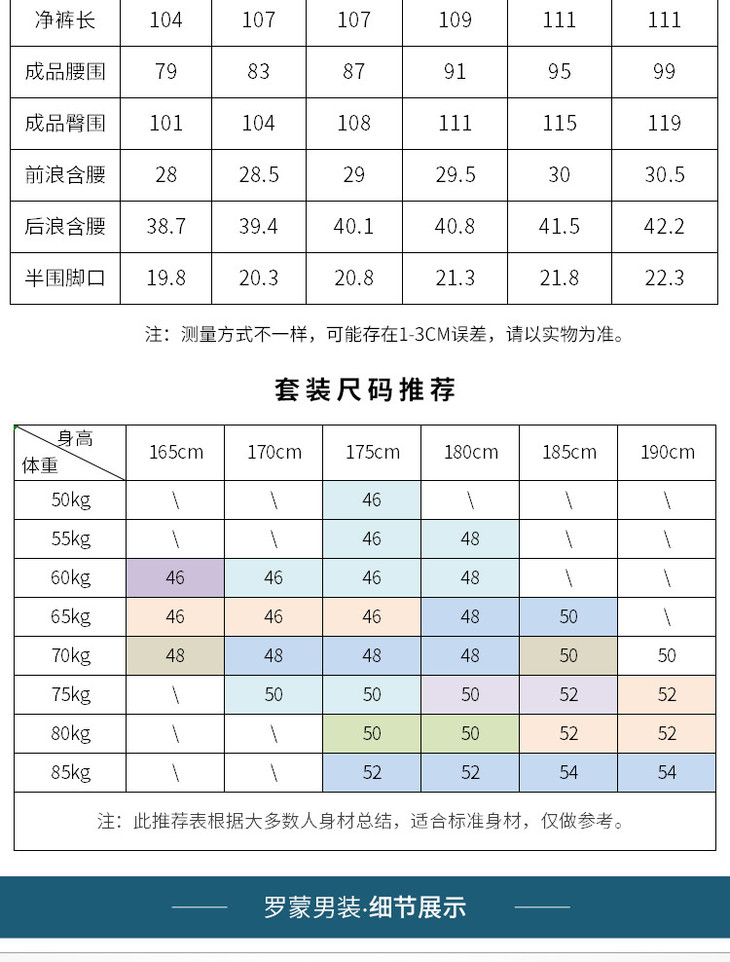 | 净裤长 | 104 | 107 | 107 | 109 | 111 | 111 |
|---|---|---|---|---|---|---|
| 成品腰围 | 79 | 83 | 87 | 91 | 95 | 99 |
| 成品臀围 | 101 | 104 | 108 | 111 | 115 | 119 |
| 前浪含腰 | 28 | 28.5 | 29 | 29.5 | 30 | 30.5 |
| 后浪含腰 | 38.7 | 39.4 | 40.1 | 40.8 | 41.5 | 42.2 |
| 半围脚口 | 19.8 | 20.3 | 20.8 | 21.3 | 21.8 | 22.3 |

注：测量方式不一样，可能存在1-3CM误差，请以实物为准。

套装尺码推荐

| 身高 体重 | 165cm | 170cm | 175cm | 180cm | 185cm | 190cm |
|---|---|---|---|---|---|---|
| 50kg | \ | \ | 46 | \ | \ | \ |
| 55kg | \ | \ | 46 | 48 | \ | \ |
| 60kg | 46 | 46 | 46 | 48 | \ | \ |
| 65kg | 46 | 46 | 46 | 48 | 50 | \ |
| 70kg | 48 | 48 | 48 | 48 | 50 | 50 |
| 75kg | \ | 50 | 50 | 50 | 52 | 52 |
| 80kg | \ | \ | 50 | 50 | 52 | 52 |
| 85kg | \ | \ | 52 | 52 | 54 | 54 |

注：此推荐表根据大多数人身材总结，适合标准身材，仅做参考。

罗蒙男装·细节展示